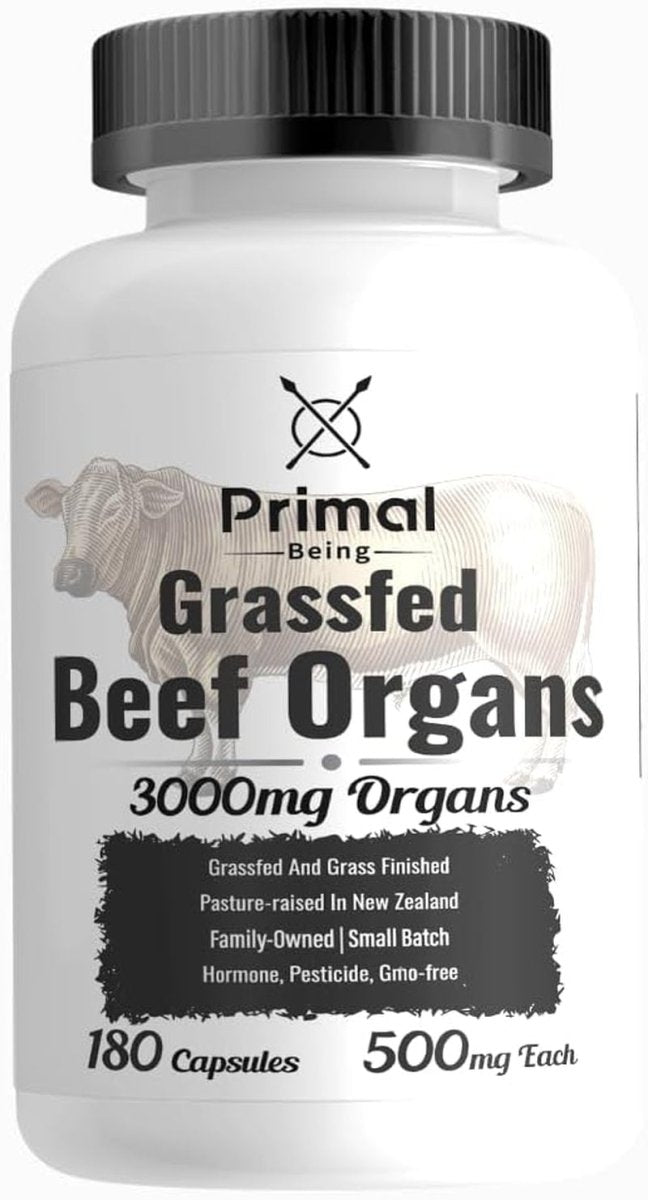 Primal
Being
Grassfed
Beef Organs
3000mg Organs

Grassfed And Grass Finished
Pasture-raised In New Zealand
Family-Owned | Small Batch
Hormone, Pesticide, Gmo-free

180 Capsules 500mg Each